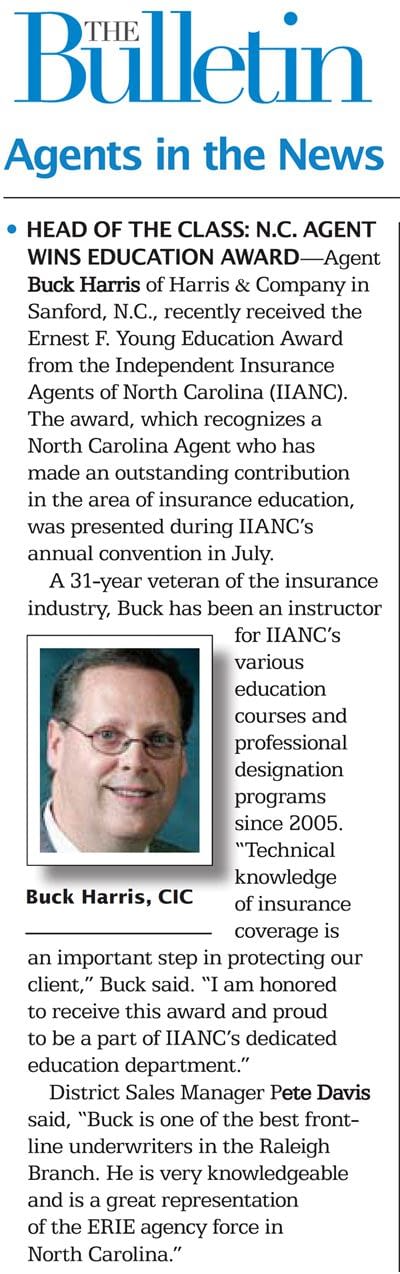 THE Bulletin

Agents in the News

• HEAD OF THE CLASS: N.C. AGENT WINS EDUCATION AWARD—Agent Buck Harris of Harris & Company in Sanford, N.C., recently received the Ernest F. Young Education Award from the Independent Insurance Agents of North Carolina (IIANC). The award, which recognizes a North Carolina Agent who has made an outstanding contribution in the area of insurance education, was presented during IIANC's annual convention in July.

A 31-year veteran of the insurance industry, Buck has been an instructor for IIANC's various education courses and professional designation programs since 2005. "Technical knowledge of insurance coverage is an important step in protecting our client," Buck said. "I am honored to receive this award and proud to be a part of IIANC's dedicated education department."

Buck Harris, CIC

District Sales Manager Pete Davis said, "Buck is one of the best front-line underwriters in the Raleigh Branch. He is very knowledgeable and is a great representation of the ERIE agency force in North Carolina."